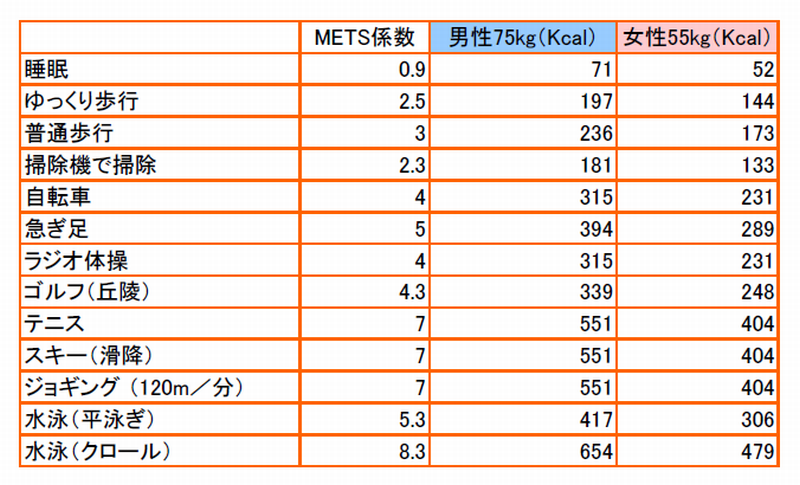 |  | METS係数 | 男性75kg(Kcal) | 女性55kg(Kcal) |
|---|---|---|---|
| 睡眠 | 0.9 | 71 | 52 |
| ゆっくり歩行 | 2.5 | 197 | 144 |
| 普通歩行 | 3 | 236 | 173 |
| 掃除機で掃除 | 2.3 | 181 | 133 |
| 自転車 | 4 | 315 | 231 |
| 急ぎ足 | 5 | 394 | 289 |
| ラジオ体操 | 4 | 315 | 231 |
| ゴルフ(丘陵) | 4.3 | 339 | 248 |
| テニス | 7 | 551 | 404 |
| スキー(滑降) | 7 | 551 | 404 |
| ジョギング (120m/分) | 7 | 551 | 404 |
| 水泳(平泳ぎ) | 5.3 | 417 | 306 |
| 水泳(クロール) | 8.3 | 654 | 479 |